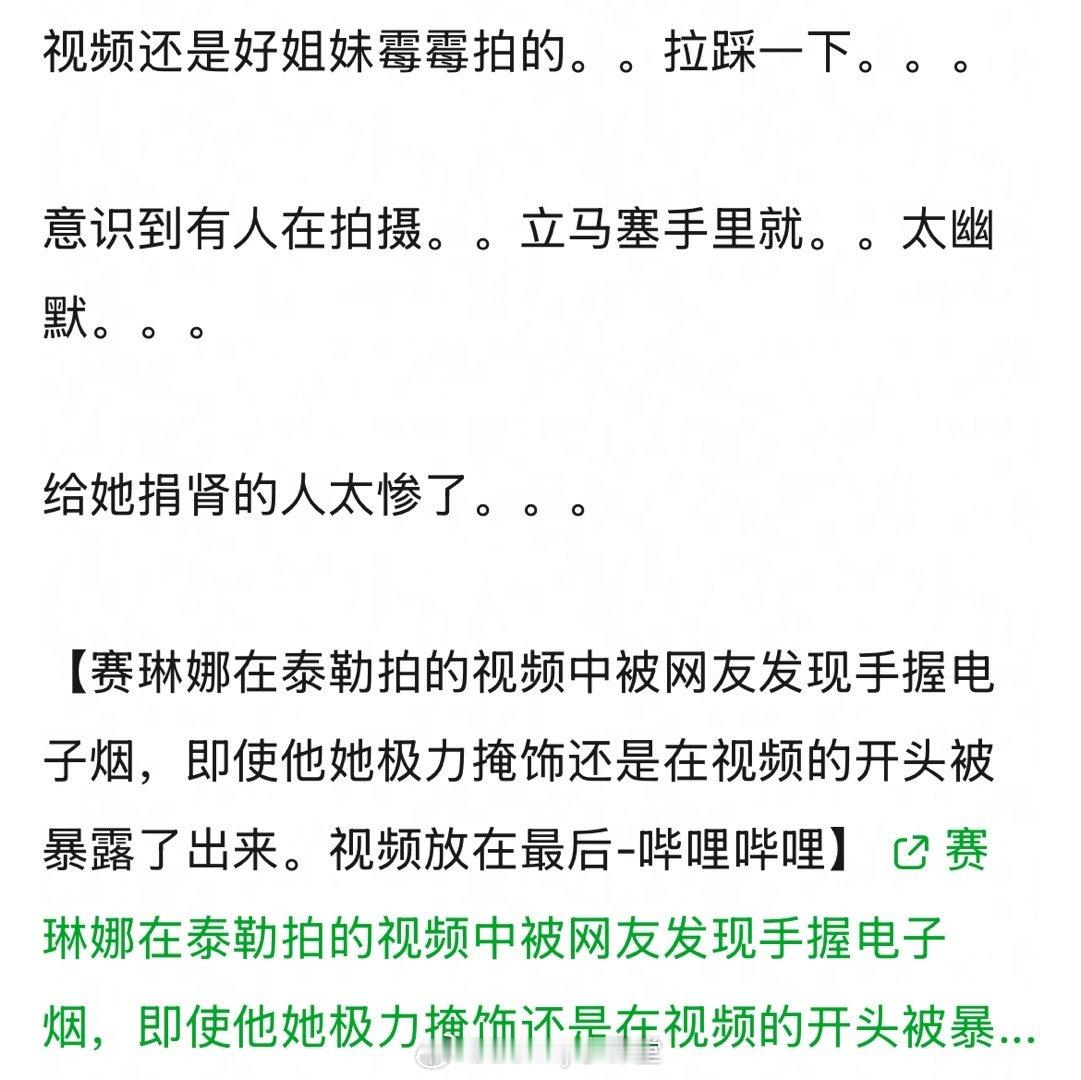 视频还是好姐妹霉霉拍的。。拉踩一下。。。

意识到有人在拍摄。。立马塞手里就。。太幽默。。。

给她捐肾的人太惨了。。。

【赛琳娜在泰勒拍的视频中被网友发现手握电子烟，即使他她极力掩饰还是在视频的开头被暴露了出来。视频放在最后-哔哩哔哩】 赛琳娜在泰勒拍的视频中被网友发现手握电子烟，即使他她极力掩饰还是在视频的开头被暴...